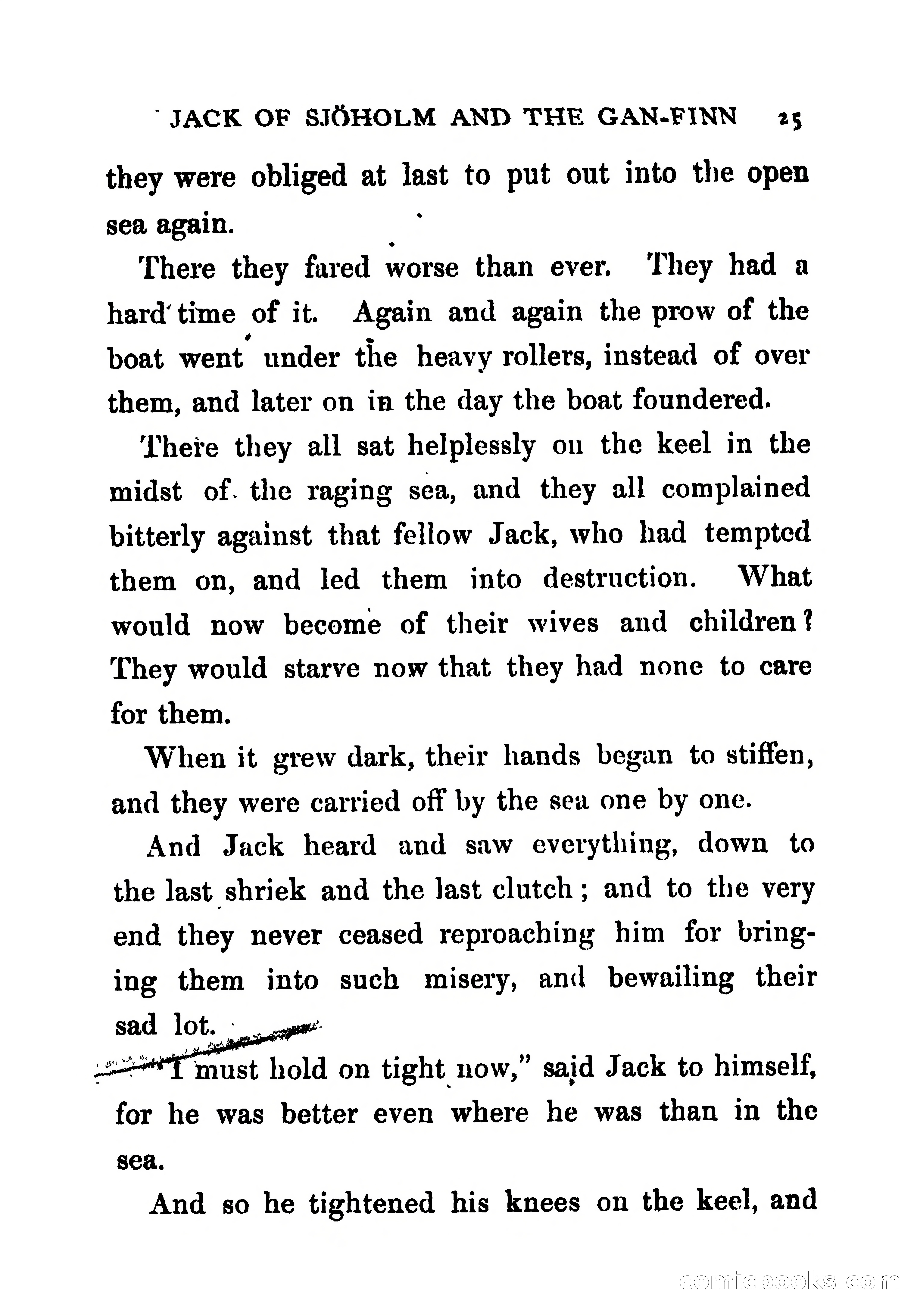 JACK OF SJÖHOLM AND THE GAN-FINN 25

they were obliged at last to put out into the open sea again.

There they fared worse than ever. They had a hard time of it. Again and again the prow of the boat went under the heavy rollers, instead of over them, and later on in the day the boat foundered.

There they all sat helplessly on the keel in the midst of the raging sea, and they all complained bitterly against that fellow Jack, who had tempted them on, and led them into destruction. What would now become of their wives and children? They would starve now that they had none to care for them.

When it grew dark, their hands began to stiffen, and they were carried off by the sea one by one.

And Jack heard and saw everything, down to the last shriek and the last clutch; and to the very end they never ceased reproaching him for bringing them into such misery, and bewailing their sad lot.

"I must hold on tight now," said Jack to himself, for he was better even where he was than in the sea.

And so he tightened his knees on the keel, and

comicbooks.com